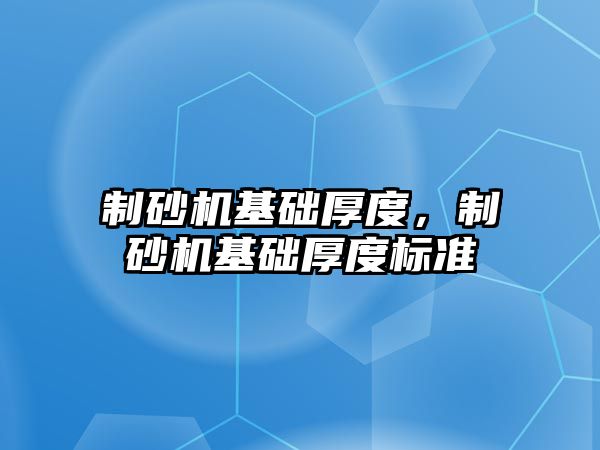 制砂机基础厚度，制砂机基础厚度标准